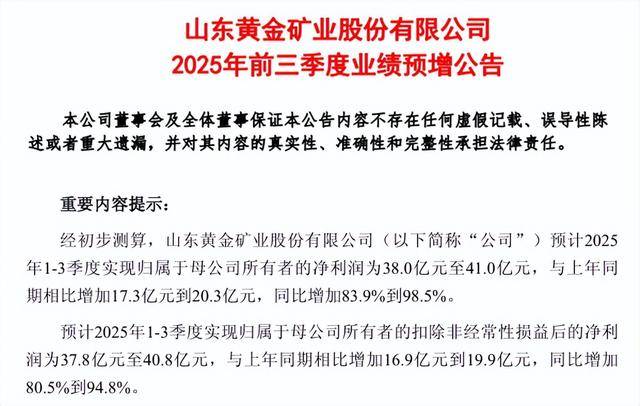 山东黄金矿业股份有限公司
2025年前三季度业绩预增公告

本公司董事会及全体董事保证本公告内容不存在任何虚假记载、误导性陈述或者重大遗漏，并对其内容的真实性、准确性和完整性承担法律责任。

重要内容提示：

经初步测算，山东黄金矿业股份有限公司（以下简称“公司”）预计2025年1-3季度实现归属于母公司所有者的净利润为38.0亿元至41.0亿元，与上年同期相比增加17.3亿元到20.3亿元，同比增加83.9%到98.5%。

预计2025年1-3季度实现归属于母公司所有者的扣除非经常性损益后的净利润为37.8亿元至40.8亿元，与上年同期相比增加16.9亿元到19.9亿元，同比增加80.5%到94.8%。